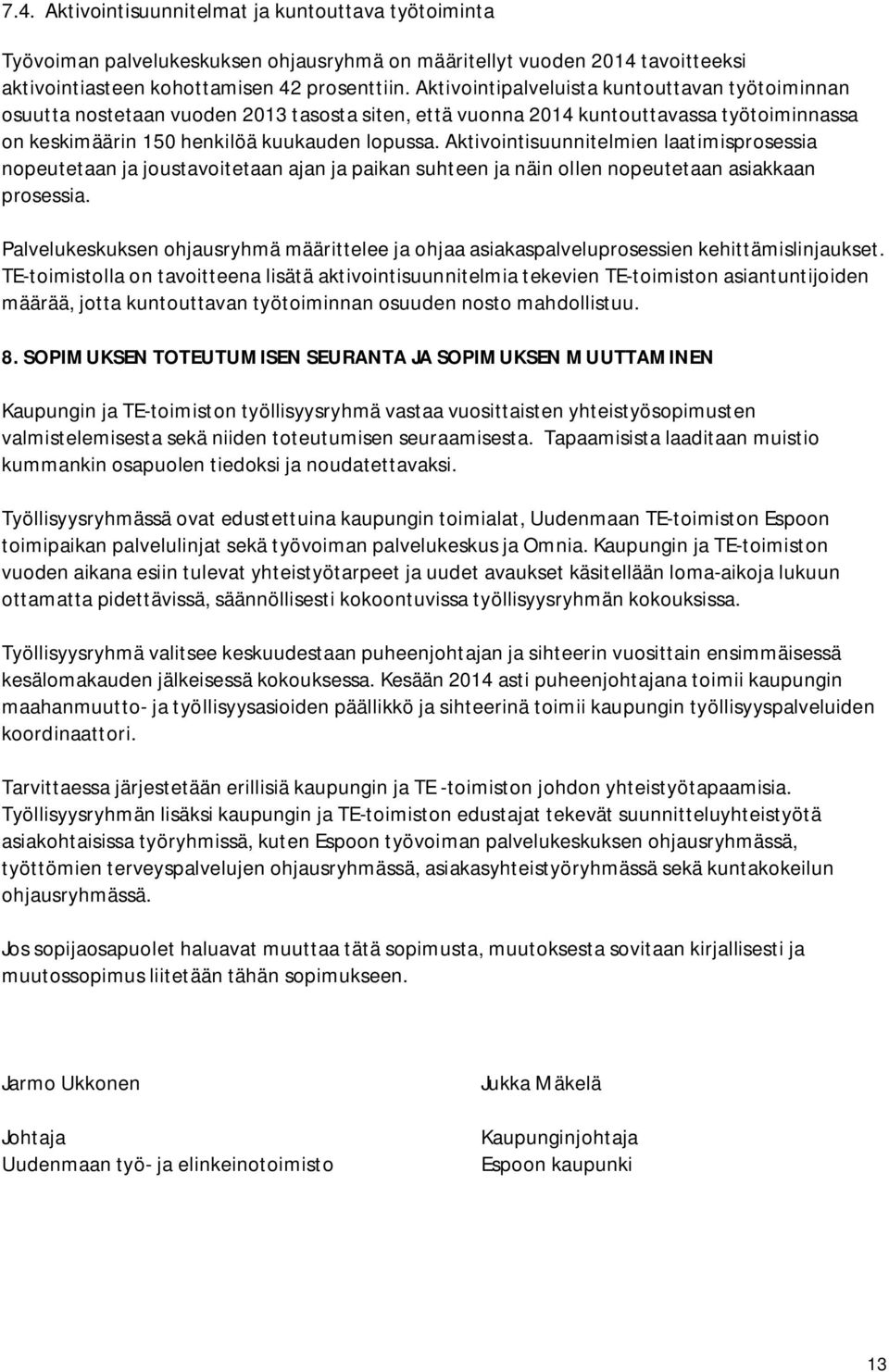 7.4. Aktivointisuunnitelmat ja kuntouttava työtoiminta

Työvoiman palvelukeskuksen ohjausryhmä on määritellyt vuoden 2014 tavoitteeksi aktivointiasteen kohottamisen 42 prosenttiin. Aktivointipalveluista kuntouttavan työtoiminnan osuutta nostetaan vuoden 2013 tasosta siten, että vuonna 2014 kuntouttavassa työtoiminnassa on keskimäärin 150 henkilöä kuukauden lopussa. Aktivointisuunnitelmien laatimisprosessia nopeutetaan ja joustavoitetaan ajan ja paikan suhteen ja näin ollen nopeutetaan asiakkaan prosessia.

Palvelukeskuksen ohjausryhmä määrittelee ja ohjaa asiakaspalveluprosessien kehittämislinjaukset. TE-toimistolla on tavoitteena lisätä aktivointisuunnitelmia tekevien TE-toimiston asiantuntijoiden määrää, jotta kuntouttavan työtoiminnan osuuden nosto mahdollistuu.

8. SOPIMUKSEN TOTEUTUMISEN SEURANTA JA SOPIMUKSEN MUUTTAMINEN

Kaupungin ja TE-toimiston työllisyysryhmä vastaa vuosittaisten yhteistyösopimusten valmistelemisesta sekä niiden toteutumisen seuraamisesta. Tapaamisista laaditaan muistio kummankin osapuolen tiedoksi ja noudatettavaksi.

Työllisyysryhmässä ovat edustettuina kaupungin toimialat, Uudenmaan TE-toimiston Espoon toimipaikan palvelulinjat sekä työvoiman palvelukeskus ja Omnia. Kaupungin ja TE-toimiston vuoden aikana esiin tulevat yhteistyötarpeet ja uudet avaukset käsitellään loma-aikoja lukuun ottamatta pidettävissä, säännöllisesti kokoontuvissa työllisyysryhmän kokouksissa.

Työllisyysryhmä valitsee keskuudestaan puheenjohtajan ja sihteerin vuosittain ensimmäisessä kesälomakauden jälkeisessä kokouksessa. Kesään 2014 asti puheenjohtajana toimii kaupungin maahanmuutto- ja työllisyysasioiden päällikkö ja sihteerinä toimii kaupungin työllisyyspalveluiden koordinaattori.

Tarvittaessa järjestetään erillisiä kaupungin ja TE -toimiston johdon yhteistyötapaamisia. Työllisyysryhmän lisäksi kaupungin ja TE-toimiston edustajat tekevät suunnitteluyhteistyötä asiakohtaisissa työryhmissä, kuten Espoon työvoiman palvelukeskuksen ohjausryhmässä, työttömien terveyspalvelujen ohjausryhmässä, asiakasyhteistyöryhmässä sekä kuntakokeilun ohjausryhmässä.

Jos sopijaosapuolet haluavat muuttaa tätä sopimusta, muutoksesta sovitaan kirjallisesti ja muutossopimus liitetään tähän sopimukseen.

Jarmo Ukkonen

Johtaja
Uudenmaan työ- ja elinkeinotoimisto

Jukka Mäkelä

Kaupunginjohtaja
Espoon kaupunki

13